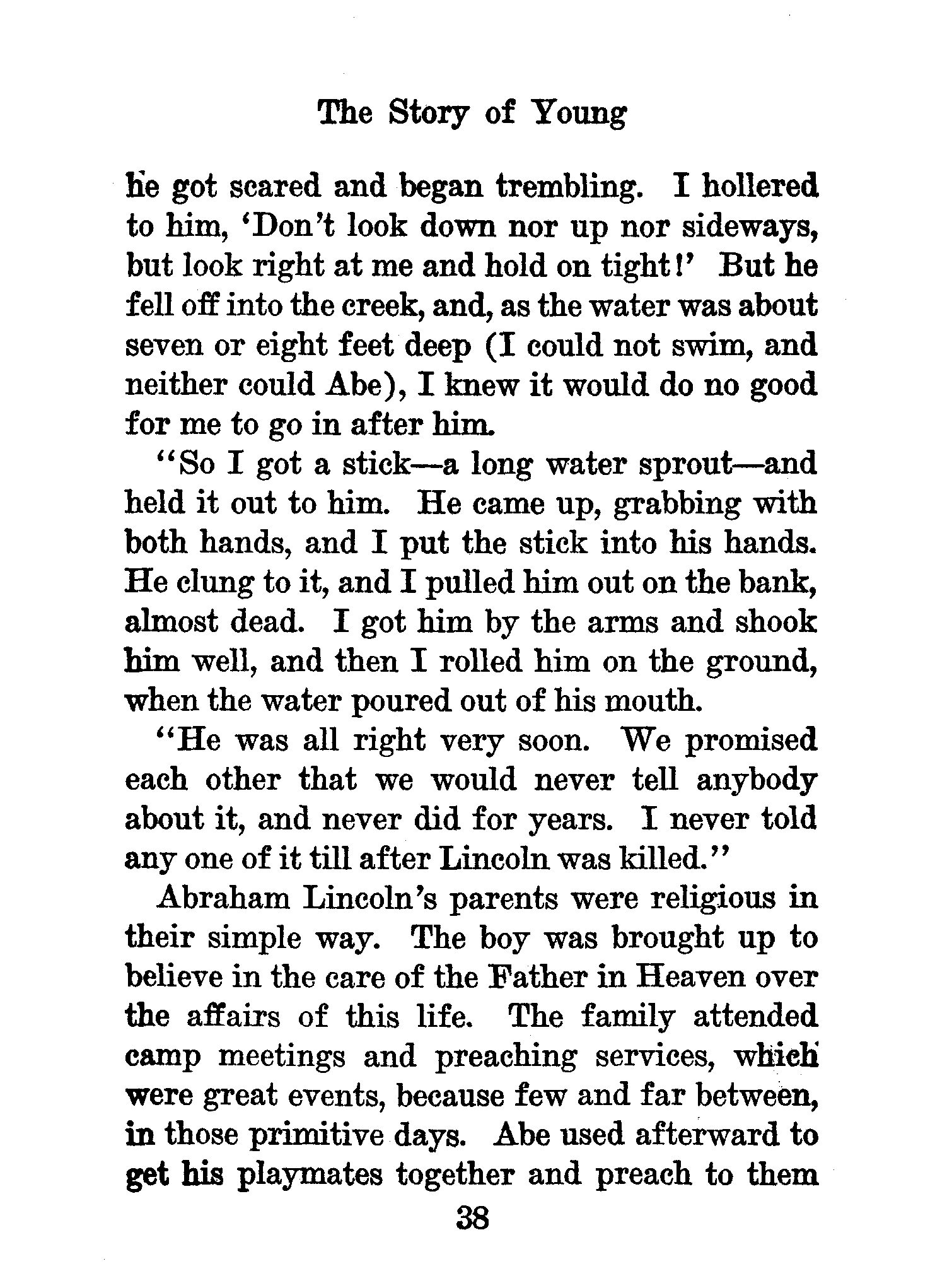 The Story of Young

he got scared and began trembling. I hollered to him, 'Don't look down nor up nor sideways, but look right at me and hold on tight!' But he fell off into the creek, and, as the water was about seven or eight feet deep (I could not swim, and neither could Abe), I knew it would do no good for me to go in after him.

"So I got a stick—a long water sprout—and held it out to him. He came up, grabbing with both hands, and I put the stick into his hands. He clung to it, and I pulled him out on the bank, almost dead. I got him by the arms and shook him well, and then I rolled him on the ground, when the water poured out of his mouth.

"He was all right very soon. We promised each other that we would never tell anybody about it, and never did for years. I never told any one of it till after Lincoln was killed."

Abraham Lincoln's parents were religious in their simple way. The boy was brought up to believe in the care of the Father in Heaven over the affairs of this life. The family attended camp meetings and preaching services, which were great events, because few and far between, in those primitive days. Abe used afterward to get his playmates together and preach to them

38